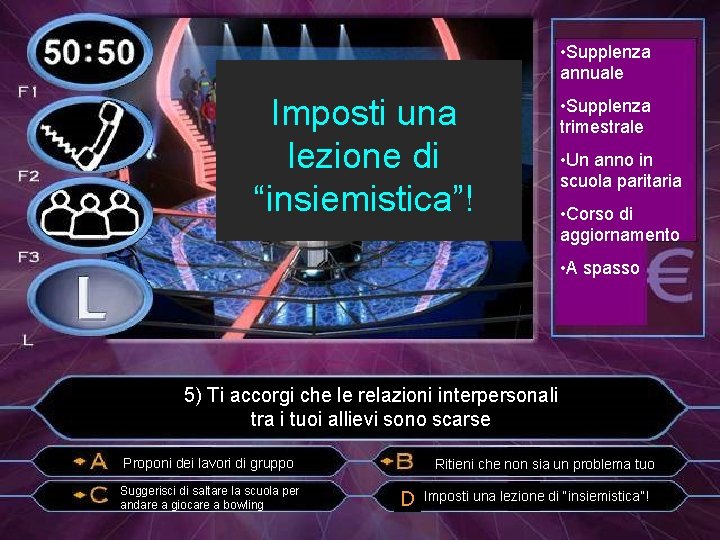 50:50

F1

F2

F3

L

L

Imposti una lezione di “insiemistica”!

•Supplenza annuale

•Supplenza trimestrale

•Un anno in scuola paritaria

•Corso di aggiornamento

•A spasso

€

5) Ti accorgi che le relazioni interpersonali tra i tuoi allievi sono scarse

A Proponi dei lavori di gruppo

B Ritieni che non sia un problema tuo

C Suggerisci di saltare la scuola per andare a giocare a bowling

D Imposti una lezione di "insiemistica"!